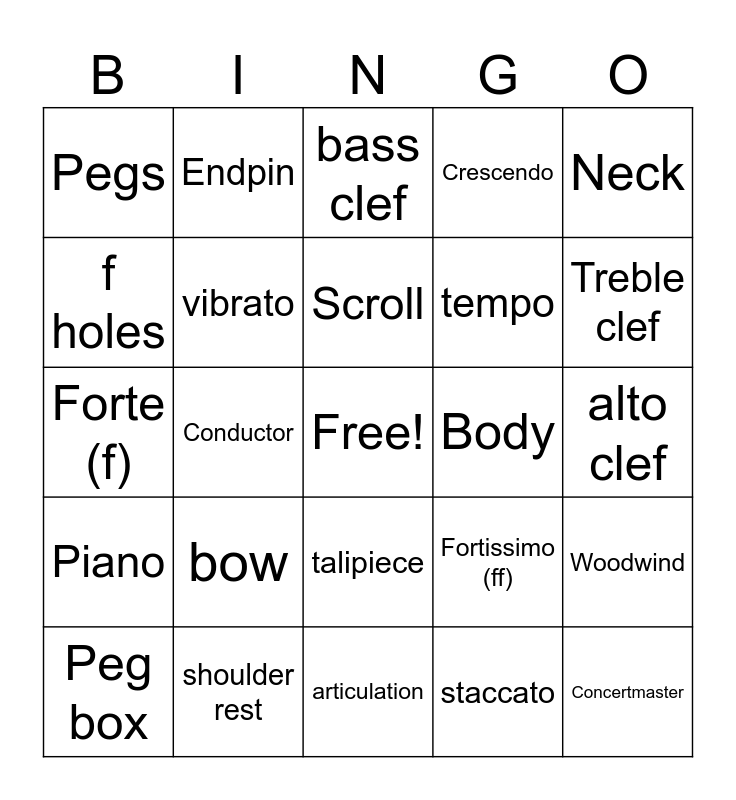 | B | I | N | G | O |
|---|---|---|---|---|
| Pegs | Endpin | bass clef | Crescendo | Neck |
| f holes | vibrato | Scroll | tempo | Treble clef |
| Forte (f) | Conductor | Free! | Body | alto clef |
| Piano | bow | talipiece | Fortissimo (ff) | Woodwind |
| Peg box | shoulder rest | articulation | staccato | Concertmaster |